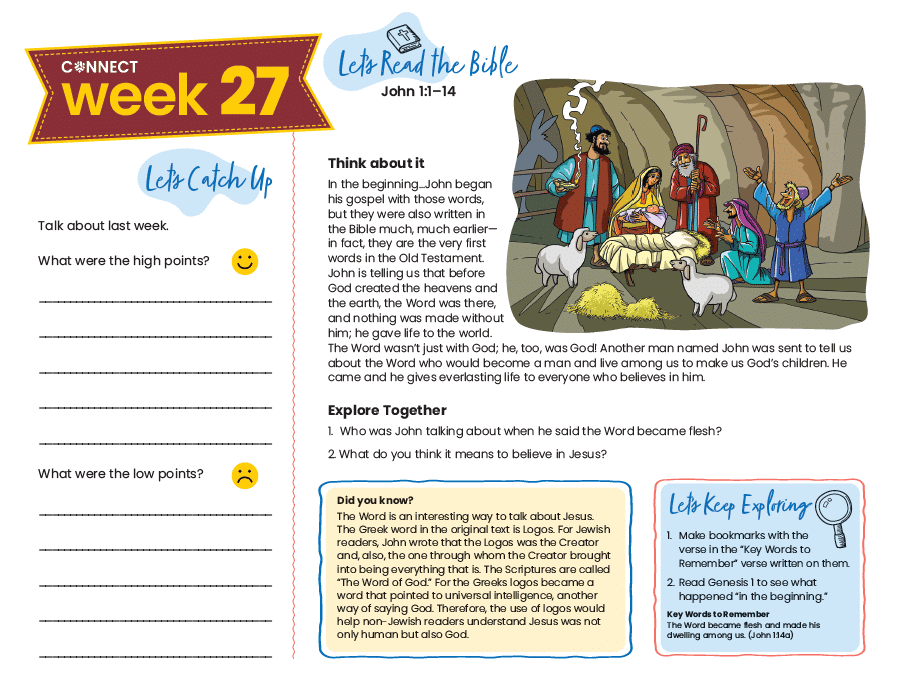 CONNECT
week 27

Let's Catch Up

Talk about last week.

What were the high points?

What were the low points?

Let's Read the Bible
John 1:1–14

Think about it
In the beginning…John began his gospel with those words, but they were also written in the Bible much, much earlier—in fact, they are the very first words in the Old Testament. John is telling us that before God created the heavens and the earth, the Word was there, and nothing was made without him; he gave life to the world. The Word wasn't just with God; he, too, was God! Another man named John was sent to tell us about the Word who would become a man and live among us to make us God's children. He came and he gives everlasting life to everyone who believes in him.

Explore Together
1. Who was John talking about when he said the Word became flesh?
2. What do you think it means to believe in Jesus?

Did you know?
The Word is an interesting way to talk about Jesus. The Greek word in the original text is Logos. For Jewish readers, John wrote that the Logos was the Creator and, also, the one through whom the Creator brought into being everything that is. The Scriptures are called "The Word of God." For the Greeks logos became a word that pointed to universal intelligence, another way of saying God. Therefore, the use of logos would help non-Jewish readers understand Jesus was not only human but also God.

Let's Keep Exploring
1. Make bookmarks with the verse in the "Key Words to Remember" verse written on them.
2. Read Genesis 1 to see what happened "in the beginning."

Key Words to Remember
The Word became flesh and made his dwelling among us. (John 1:14a)